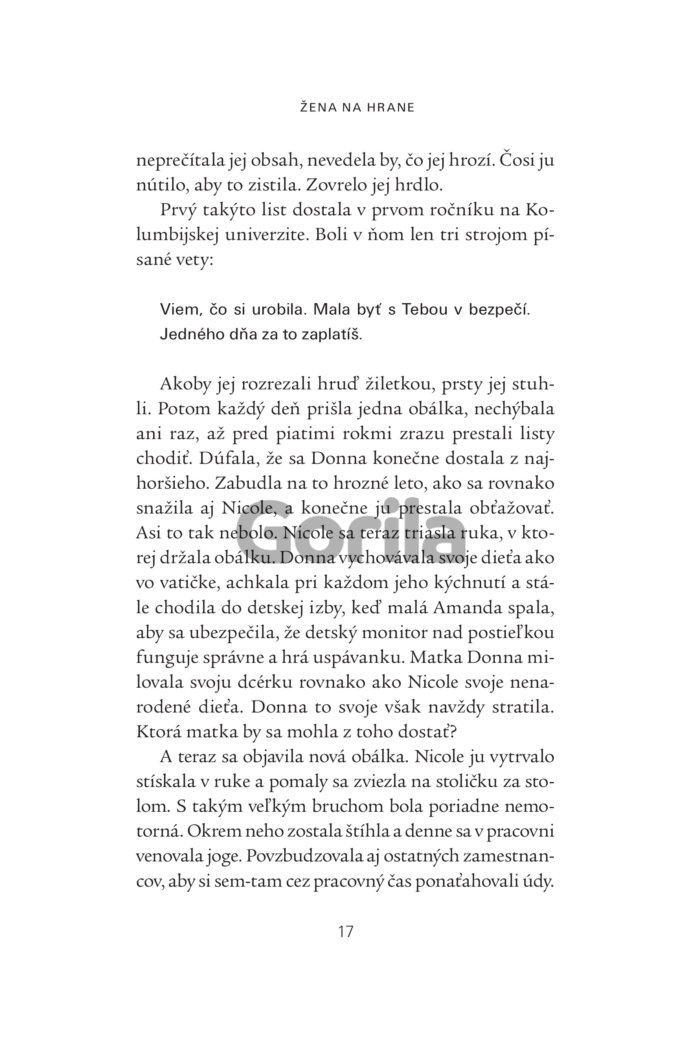 ŽENA NA HRANE

neprečítala jej obsah, nevedela by, čo jej hrozí. Čosi ju nútilo, aby to zistila. Zovrelo jej hrdlo.

Prvý takýto list dostala v prvom ročníku na Kolumbijskej univerzite. Boli v ňom len tri strojom písané vety:

Viem, čo si urobila. Mala byť s Tebou v bezpečí. Jedného dňa za to zaplatíš.

Akoby jej rozrezali hruď žiletkou, prsty jej stuhli. Potom každý deň prišla jedna obálka, nechýbala ani raz, až pred piatimi rokmi zrazu prestali listy chodiť. Dúfala, že sa Donna konečne dostala z najhoršieho. Zabudla na to hrozné leto, ako sa rovnako snažila aj Nicole, a konečne ju prestala obťažovať. Asi to tak nebolo. Nicole sa teraz triasla ruka, v ktorej držala obálku. Donna vychovávala svoje dieťa ako vo vatičke, achkala pri každom jeho kýchnutí a stále chodila do detskej izby, keď malá Amanda spala, aby sa ubezpečila, že detský monitor nad postieľkou funguje správne a hrá uspávanku. Matka Donna milovala svoju dcérku rovnako ako Nicole svoje nenarodené dieťa. Donna to svoje však navždy stratila. Ktorá matka by sa mohla z toho dostať?

A teraz sa objavila nová obálka. Nicole ju vytrvalo stískala v ruke a pomaly sa zviezla na stoličku za stolom. S takým veľkým bruchom bola poriadne nemotorná. Okrem neho zostala štíhla a denne sa v pracovni venovala joge. Povzbudzovala aj ostatných zamestnancov, aby si sem-tam cez pracovný čas ponaťahovali údy.

Gorila

17